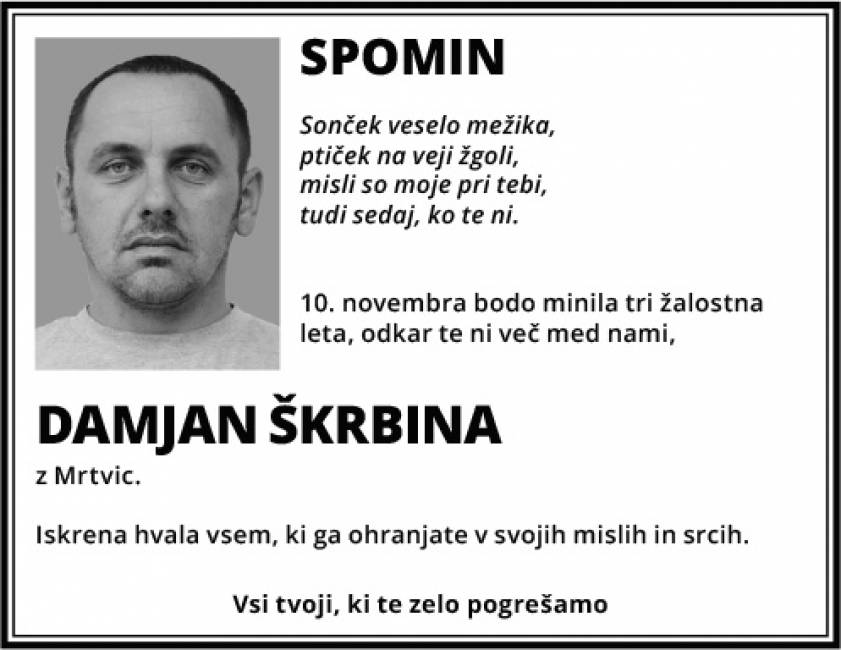 SPOMIN

Sonček veselo mežika,
ptiček na veji žgoli,
misli so moje pri tebi,
tudi sedaj, ko te ni.

10. novembra bodo minila tri žalostna leta, odkar te ni več med nami,

DAMJAN ŠKRBINA
z Mrtvic.

Iskrena hvala vsem, ki ga ohranjate v svojih mislih in srcih.

Vsi tvoji, ki te zelo pogrešamo